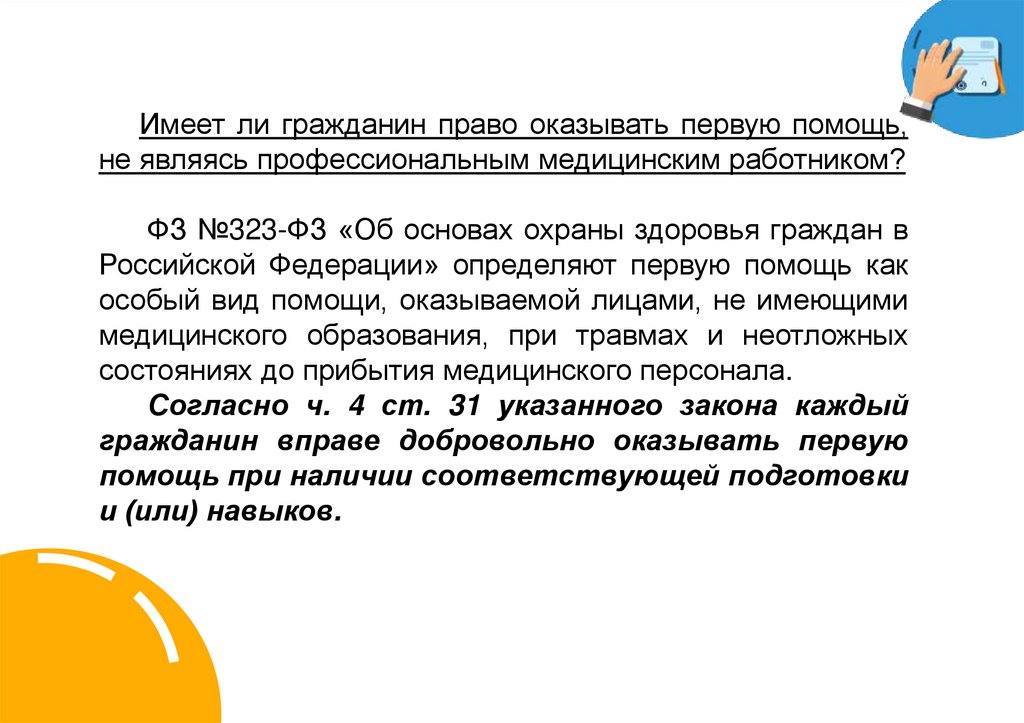 Имеет ли гражданин право оказывать первую помощь, не являясь профессиональным медицинским работником?

ФЗ №323-ФЗ «Об основах охраны здоровья граждан в Российской Федерации» определяют первую помощь как особый вид помощи, оказываемой лицами, не имеющими медицинского образования, при травмах и неотложных состояниях до прибытия медицинского персонала.

Согласно ч. 4 ст. 31 указанного закона каждый гражданин вправе добровольно оказывать первую помощь при наличии соответствующей подготовки и (или) навыков.